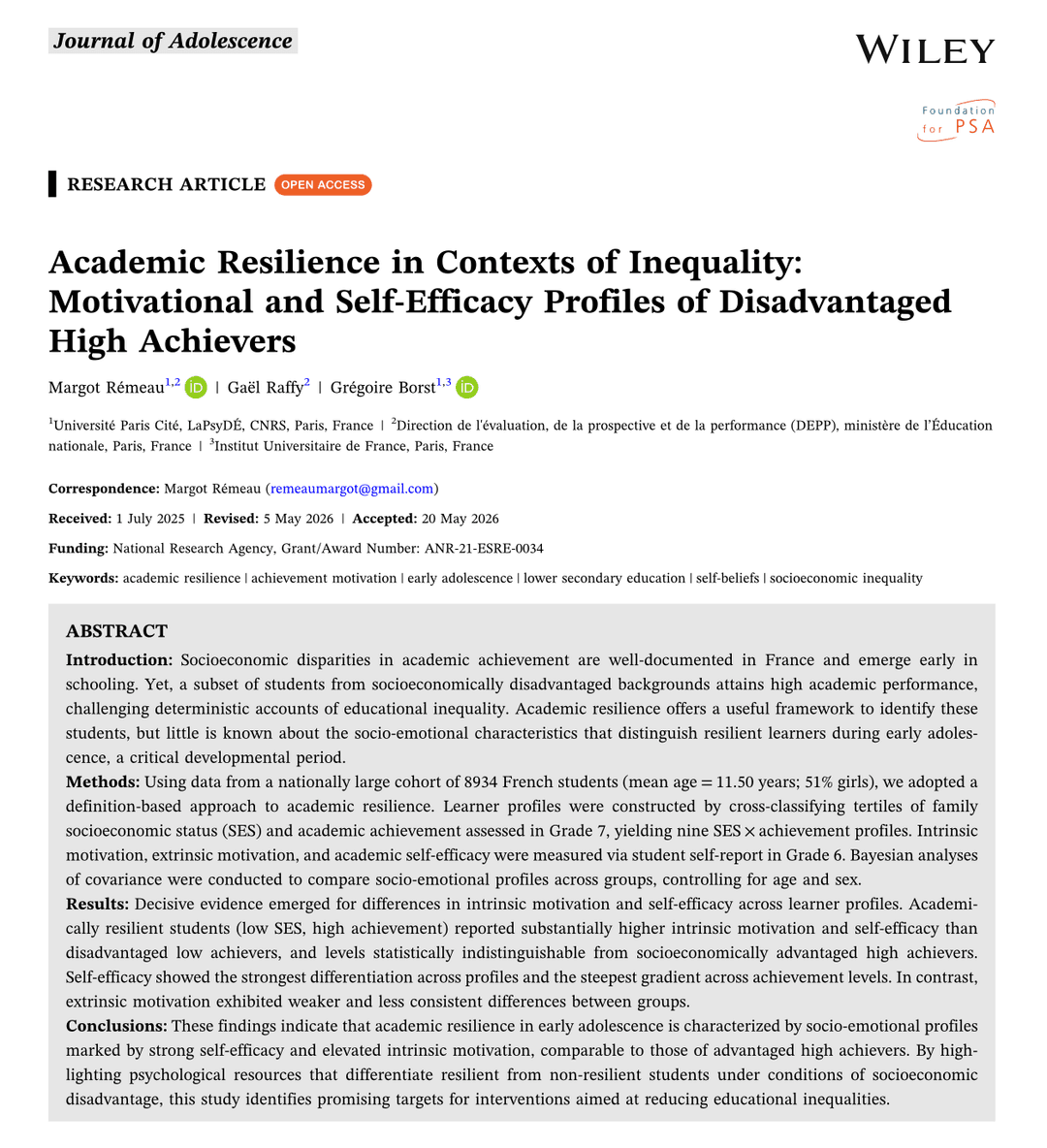 Journal of Adolescence

WILEY

Foundation for PSA

RESEARCH ARTICLE OPEN ACCESS

Academic Resilience in Contexts of Inequality: Motivational and Self-Efficacy Profiles of Disadvantaged High Achievers

Margot Rémeau$^{1,2}$ | Gaël Raffy$^{2}$ | Grégoire Borst$^{1,3}$

$^{1}$Université Paris Cité, LaPsyDÉ, CNRS, Paris, France | $^{2}$Direction de l'évaluation, de la prospective et de la performance (DEPP), ministère de l'Éducation nationale, Paris, France | $^{3}$Institut Universitaire de France, Paris, France

Correspondence: Margot Rémeau (remeaumargot@gmail.com)

Received: 1 July 2025 | Revised: 5 May 2026 | Accepted: 20 May 2026

Funding: National Research Agency, Grant/Award Number: ANR-21-ESRE-0034

Keywords: academic resilience | achievement motivation | early adolescence | lower secondary education | self-beliefs | socioeconomic inequality

ABSTRACT

Introduction: Socioeconomic disparities in academic achievement are well-documented in France and emerge early in schooling. Yet, a subset of students from socioeconomically disadvantaged backgrounds attains high academic performance, challenging deterministic accounts of educational inequality. Academic resilience offers a useful framework to identify these students, but little is known about the socio-emotional characteristics that distinguish resilient learners during early adolescence, a critical developmental period.

Methods: Using data from a nationally large cohort of 8934 French students (mean age = 11.50 years; 51% girls), we adopted a definition-based approach to academic resilience. Learner profiles were constructed by cross-classifying tertiles of family socioeconomic status (SES) and academic achievement assessed in Grade 7, yielding nine SES × achievement profiles. Intrinsic motivation, extrinsic motivation, and academic self-efficacy were measured via student self-report in Grade 6. Bayesian analyses of covariance were conducted to compare socio-emotional profiles across groups, controlling for age and sex.

Results: Decisive evidence emerged for differences in intrinsic motivation and self-efficacy across learner profiles. Academically resilient students (low SES, high achievement) reported substantially higher intrinsic motivation and self-efficacy than disadvantaged low achievers, and levels statistically indistinguishable from socioeconomically advantaged high achievers. Self-efficacy showed the strongest differentiation across profiles and the steepest gradient across achievement levels. In contrast, extrinsic motivation exhibited weaker and less consistent differences between groups.

Conclusions: These findings indicate that academic resilience in early adolescence is characterized by socio-emotional profiles marked by strong self-efficacy and elevated intrinsic motivation, comparable to those of advantaged high achievers. By highlighting psychological resources that differentiate resilient from non-resilient students under conditions of socioeconomic disadvantage, this study identifies promising targets for interventions aimed at reducing educational inequalities.